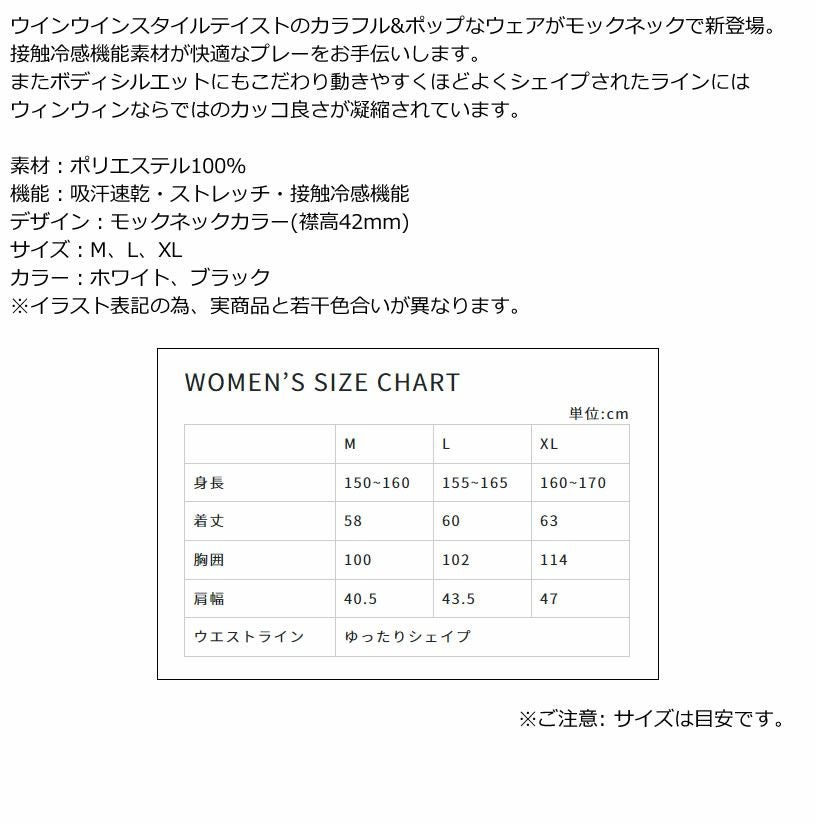 ウインウインスタイルテイストのカラフル&ポップなウェアがモックネックで新登場。
接触冷感機能素材が快適なプレーをお手伝いします。
またボディシルエットにもこだわり動きやすくほどよくシェイプされたラインには
ウィンウィンならではのカッコ良さが凝縮されています。

素材：ポリエステル100%
機能：吸汗速乾・ストレッチ・接触冷感機能
デザイン：モックネックカラー(襟高42mm)
サイズ：M、L、XL
カラー：ホワイト、ブラック
※イラスト表記の為、実商品と若干色合いが異なります。

WOMEN'S SIZE CHART

単位:cm

| | M | L | XL |
|---|---|---|---|
| 身長 | 150~160 | 155~165 | 160~170 |
| 着丈 | 58 | 60 | 63 |
| 胸囲 | 100 | 102 | 114 |
| 肩幅 | 40.5 | 43.5 | 47 |
| ウエストライン | ゆったりシェイプ | | |

※ご注意: サイズは目安です。